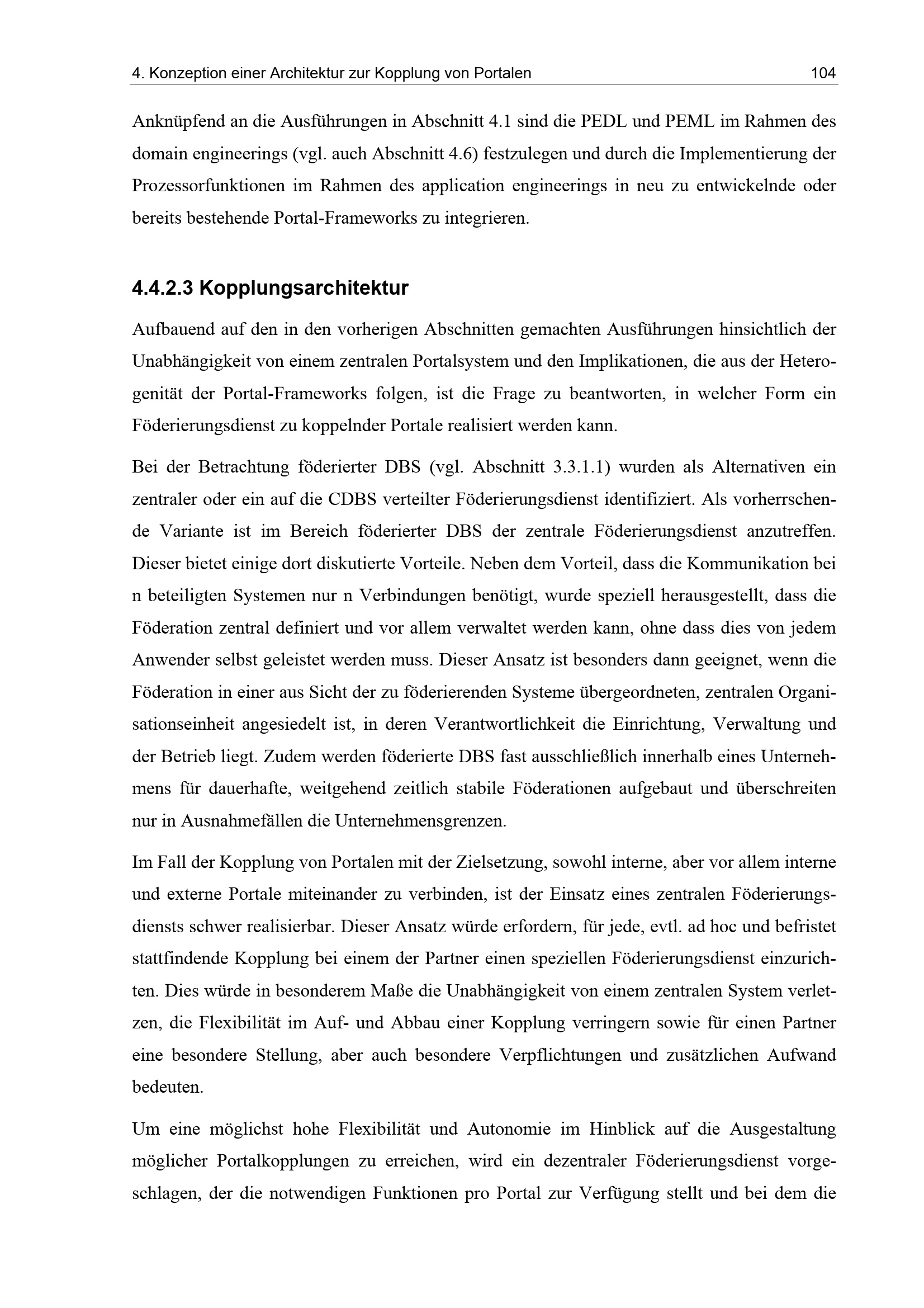 4. Konzeption einer Architektur zur Kopplung von Portalen 104

Anknüpfend an die Ausführungen in Abschnitt 4.1 sind die PEDL und PEML im Rahmen des domain engineerings (vgl. auch Abschnitt 4.6) festzulegen und durch die Implementierung der Prozessorfunktionen im Rahmen des application engineerings in neu zu entwickelnde oder bereits bestehende Portal-Frameworks zu integrieren.

4.4.2.3 Kopplungsarchitektur

Aufbauend auf den in den vorherigen Abschnitten gemachten Ausführungen hinsichtlich der Unabhängigkeit von einem zentralen Portalsystem und den Implikationen, die aus der Heterogenität der Portal-Frameworks folgen, ist die Frage zu beantworten, in welcher Form ein Föderierungsdienst zu koppelnder Portale realisiert werden kann.

Bei der Betrachtung föderierter DBS (vgl. Abschnitt 3.3.1.1) wurden als Alternativen ein zentraler oder ein auf die CDBS verteilter Föderierungsdienst identifiziert. Als vorherrschende Variante ist im Bereich föderierter DBS der zentrale Föderierungsdienst anzutreffen. Dieser bietet einige dort diskutierte Vorteile. Neben dem Vorteil, dass die Kommunikation bei n beteiligten Systemen nur n Verbindungen benötigt, wurde speziell herausgestellt, dass die Föderation zentral definiert und vor allem verwaltet werden kann, ohne dass dies von jedem Anwender selbst geleistet werden muss. Dieser Ansatz ist besonders dann geeignet, wenn die Föderation in einer aus Sicht der zu föderierenden Systeme übergeordneten, zentralen Organisationseinheit angesiedelt ist, in deren Verantwortlichkeit die Einrichtung, Verwaltung und der Betrieb liegt. Zudem werden föderierte DBS fast ausschließlich innerhalb eines Unternehmens für dauerhafte, weitgehend zeitlich stabile Föderationen aufgebaut und überschreiten nur in Ausnahmefällen die Unternehmensgrenzen.

Im Fall der Kopplung von Portalen mit der Zielsetzung, sowohl interne, aber vor allem interne und externe Portale miteinander zu verbinden, ist der Einsatz eines zentralen Föderierungsdiensts schwer realisierbar. Dieser Ansatz würde erfordern, für jede, evtl. ad hoc und befristet stattfindende Kopplung bei einem der Partner einen speziellen Föderierungsdienst einzurichten. Dies würde in besonderem Maße die Unabhängigkeit von einem zentralen System verletzen, die Flexibilität im Auf- und Abbau einer Kopplung verringern sowie für einen Partner eine besondere Stellung, aber auch besondere Verpflichtungen und zusätzlichen Aufwand bedeuten.

Um eine möglichst hohe Flexibilität und Autonomie im Hinblick auf die Ausgestaltung möglicher Portalkopplungen zu erreichen, wird ein dezentraler Föderierungsdienst vorgeschlagen, der die notwendigen Funktionen pro Portal zur Verfügung stellt und bei dem die